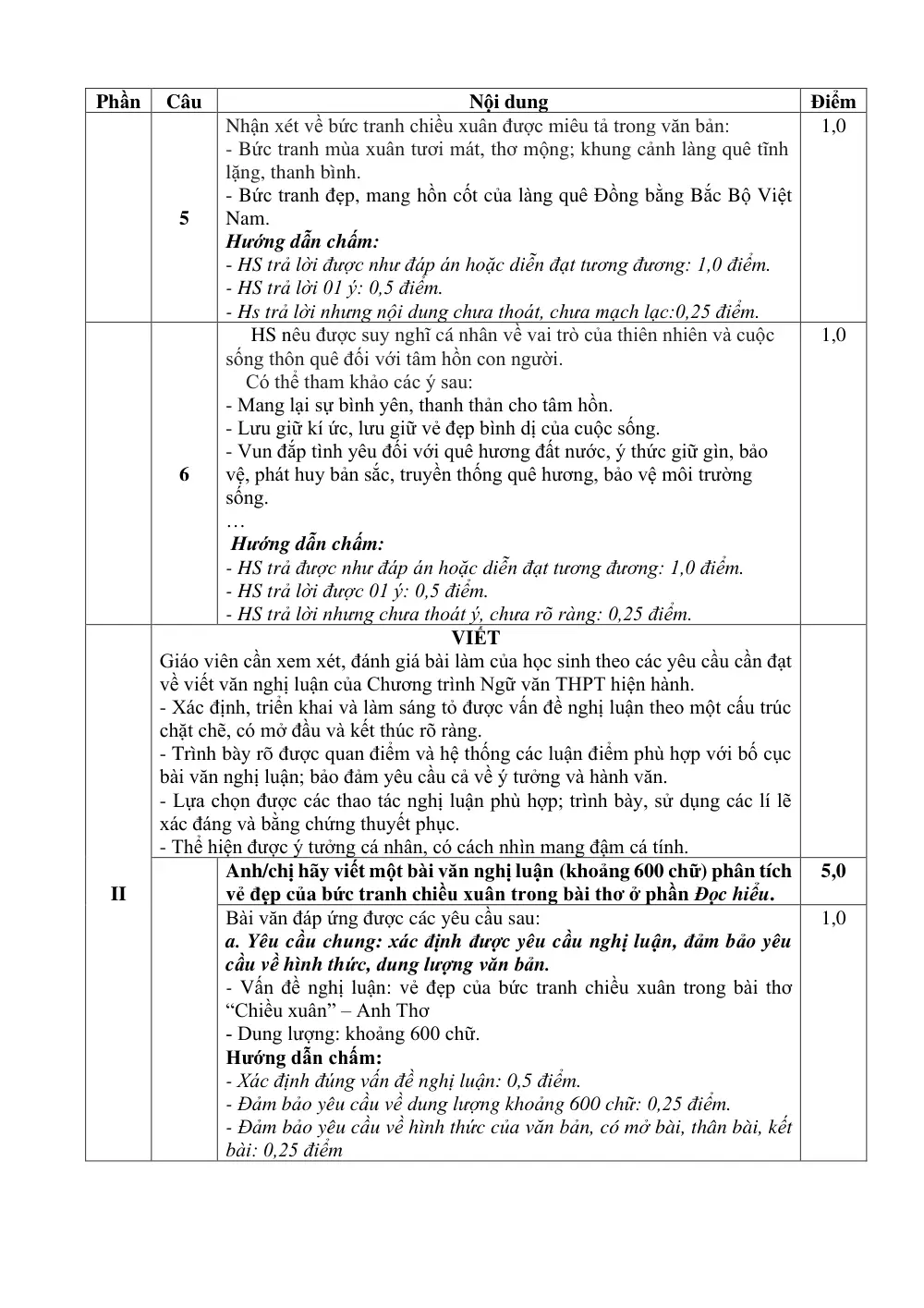 | Phần | Câu | Nội dung | Điểm |
|---|---|---|---|
|  | 5 | Nhận xét về bức tranh chiều xuân được miêu tả trong văn bản: - Bức tranh mùa xuân tươi mát, thơ mộng; khung cảnh làng quê tĩnh lặng, thanh bình. - Bức tranh đẹp, mang hồn cốt của làng quê Đồng bằng Bắc Bộ Việt Nam. Hướng dẫn chấm: - HS trả lời được như đáp án hoặc diễn đạt tương đương: 1,0 điểm. - HS trả lời 01 ý: 0,5 điểm. - Hs trả lời nhưng nội dung chưa thoát, chưa mạch lạc:0,25 điểm. | 1,0 |
|  | 6 | HS nêu được suy nghĩ cá nhân về vai trò của thiên nhiên và cuộc sống thôn quê đối với tâm hồn con người. Có thể tham khảo các ý sau: - Mang lại sự bình yên, thanh thản cho tâm hồn. - Lưu giữ kí ức, lưu giữ vẻ đẹp bình dị của cuộc sống. - Vun đắp tình yêu đối với quê hương đất nước, ý thức giữ gìn, bảo vệ, phát huy bản sắc, truyền thống quê hương, bảo vệ môi trường sống. … Hướng dẫn chấm: - HS trả được như đáp án hoặc diễn đạt tương đương: 1,0 điểm. - HS trả lời được 01 ý: 0,5 điểm. - HS trả lời nhưng chưa thoát ý, chưa rõ ràng: 0,25 điểm. | 1,0 |
| II | VIẾT Giáo viên cần xem xét, đánh giá bài làm của học sinh theo các yêu cầu cần đạt về viết văn nghị luận của Chương trình Ngữ văn THPT hiện hành. - Xác định, triển khai và làm sáng tỏ được vấn đề nghị luận theo một cấu trúc chặt chẽ, có mở đầu và kết thúc rõ ràng. - Trình bày rõ được quan điểm và hệ thống các luận điểm phù hợp với bố cục bài văn nghị luận; bảo đảm yêu cầu cả về ý tưởng và hành văn. - Lựa chọn được các thao tác nghị luận phù hợp; trình bày, sử dụng các lí lẽ xác đáng và bằng chứng thuyết phục. - Thể hiện được ý tưởng cá nhân, có cách nhìn mang đậm cá tính. |  |  |
|  |  | Anh/chị hãy viết một bài văn nghị luận (khoảng 600 chữ) phân tích vẻ đẹp của bức tranh chiều xuân trong bài thơ ở phần Đọc hiểu. | 5,0 |
|  |  | Bài văn đáp ứng được các yêu cầu sau: a. Yêu cầu chung: xác định được yêu cầu nghị luận, đảm bảo yêu cầu về hình thức, dung lượng văn bản. - Vấn đề nghị luận: vẻ đẹp của bức tranh chiều xuân trong bài thơ "Chiều xuân" – Anh Thơ - Dung lượng: khoảng 600 chữ. Hướng dẫn chấm: - Xác định đúng vấn đề nghị luận: 0,5 điểm. - Đảm bảo yêu cầu về dung lượng khoảng 600 chữ: 0,25 điểm. - Đảm bảo yêu cầu về hình thức của văn bản, có mở bài, thân bài, kết bài: 0,25 điểm | 1,0 |